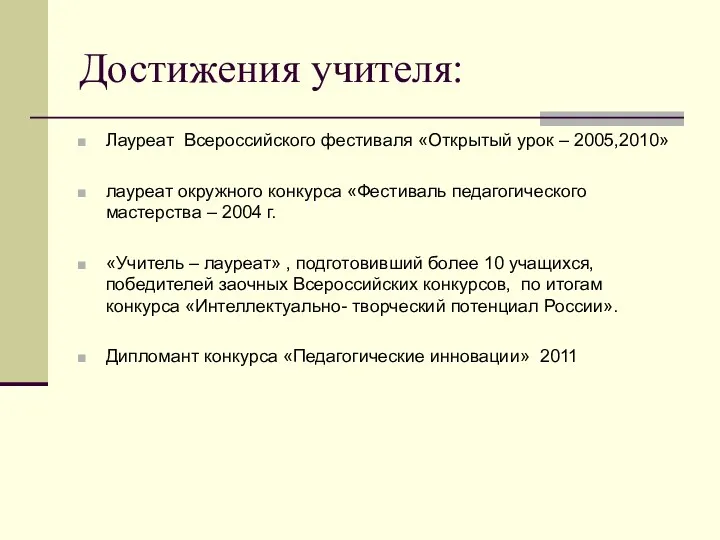 Достижения учителя:

Лауреат Всероссийского фестиваля «Открытый урок – 2005,2010»

лауреат окружного конкурса «Фестиваль педагогического мастерства – 2004 г.

«Учитель – лауреат» , подготовивший более 10 учащихся, победителей заочных Всероссийских конкурсов, по итогам конкурса «Интеллектуально- творческий потенциал России».

Дипломант конкурса «Педагогические инновации» 2011